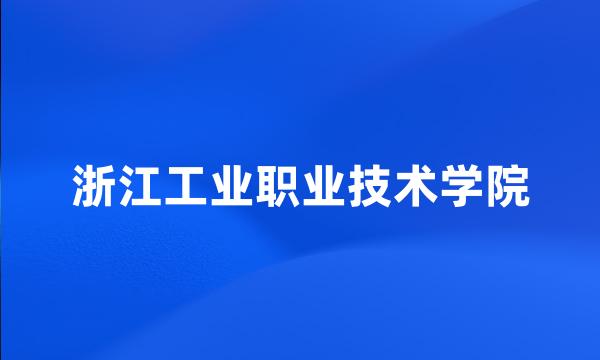 浙江工业职业技术学院